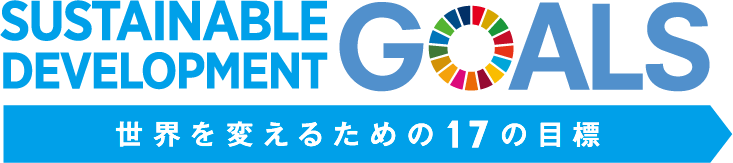 SUSTAINABLE DEVELOPMENT GOALS

世界を変えるための17の目標